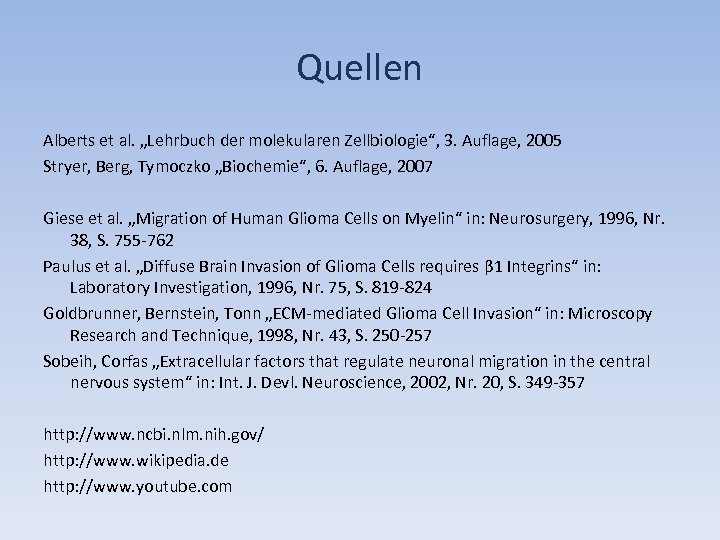 Quellen

Alberts et al. „Lehrbuch der molekularen Zellbiologie“, 3. Auflage, 2005
Stryer, Berg, Tymoczko „Biochemie“, 6. Auflage, 2007

Giese et al. „Migration of Human Glioma Cells on Myelin“ in: Neurosurgery, 1996, Nr. 38, S. 755-762
Paulus et al. „Diffuse Brain Invasion of Glioma Cells requires β1 Integrins“ in: Laboratory Investigation, 1996, Nr. 75, S. 819-824
Goldbrunner, Bernstein, Tonn „ECM-mediated Glioma Cell Invasion“ in: Microscopy Research and Technique, 1998, Nr. 43, S. 250-257
Sobeih, Corfas „Extracellular factors that regulate neuronal migration in the central nervous system“ in: Int. J. Devl. Neuroscience, 2002, Nr. 20, S. 349-357

http://www.ncbi.nlm.nih.gov/
http://www.wikipedia.de
http://www.youtube.com